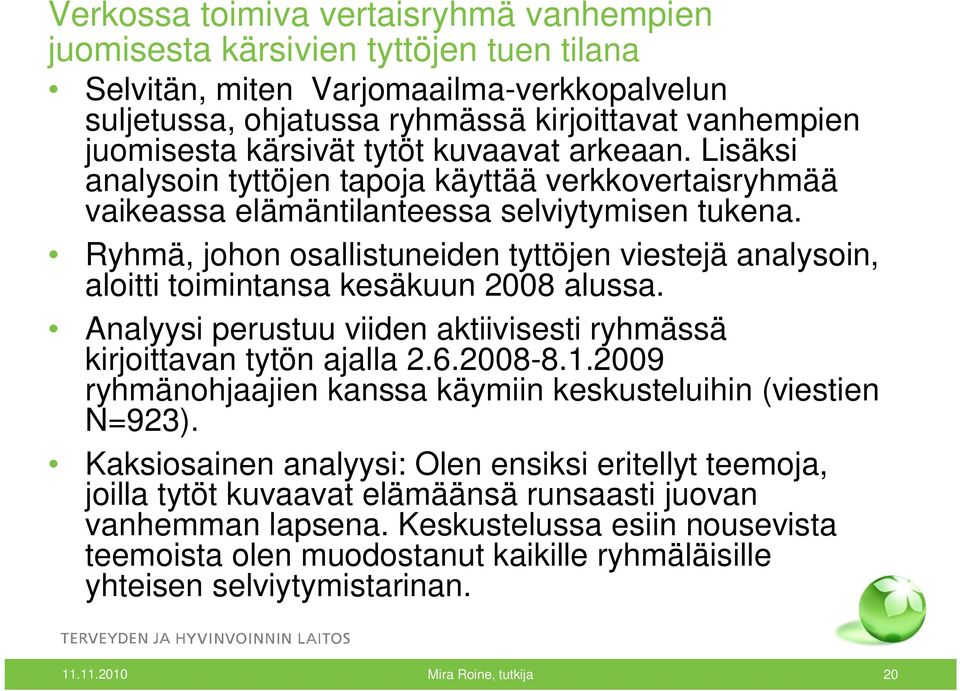 Verkossa toimiva vertaisryhmä vanhempien juomisesta kärsivien tyttöjen tuen tilana

• Selvitän, miten Varjomaailma-verkkopalvelun suljetussa, ohjatussa ryhmässä kirjoittavat vanhempien juomisesta kärsivät tytöt kuvaavat arkeaan. Lisäksi analysoin tyttöjen tapoja käyttää verkkovertaisryhmää vaikeassa elämäntilanteessa selviytymisen tukena.

• Ryhmä, johon osallistuneiden tyttöjen viestejä analysoin, aloitti toimintansa kesäkuun 2008 alussa.

• Analyysi perustuu viiden aktiivisesti ryhmässä kirjoittavan tytön ajalla 2.6.2008-8.1.2009 ryhmänohjaajien kanssa käymiin keskusteluihin (viestien N=923).

• Kaksiosainen analyysi: Olen ensiksi eritellyt teemoja, joilla tytöt kuvaavat elämäänsä runsaasti juovan vanhemman lapsena. Keskustelussa esiin nousevista teemoista olen muodostanut kaikille ryhmäläisille yhteisen selviytymistarinan.

TERVEYDEN JA HYVINVOINNIN LAITOS

11.11.2010

Mira Roine, tutkija

20